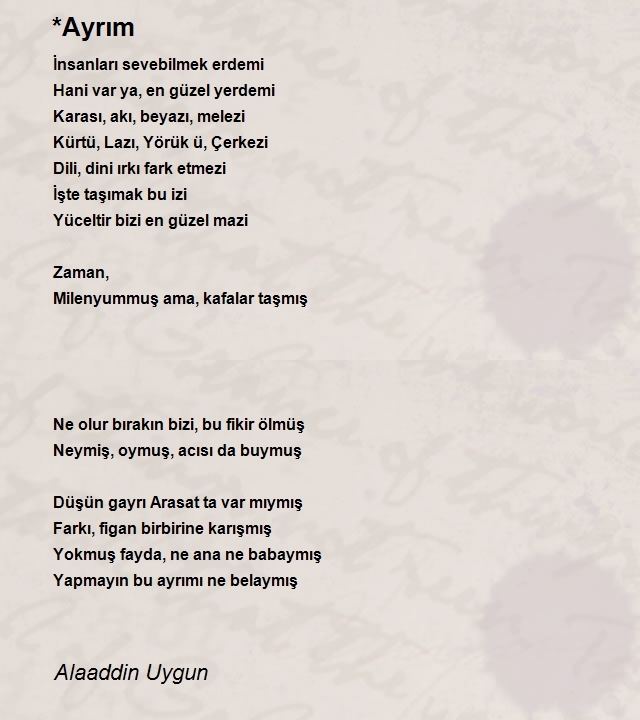 *Ayrım

İnsanları sevebilmek erdemi
Hani var ya, en güzel yerdemi
Karası, akı, beyazı, melezi
Kürtü, Lazı, Yörük ü, Çerkezi
Dili, dini ırkı fark etmezi
İşte taşımak bu izi
Yüceltir bizi en güzel mazi

Zaman,
Milenyummuş ama, kafalar taşmış

Ne olur bırakın bizi, bu fikir ölmüş
Neymiş, oymuş, acısı da buymuş

Düşün gayrı Arasat ta var mıymış
Farkı, figan birbirine karışmış
Yokmuş fayda, ne ana ne babaymış
Yapmayın bu ayrımı ne belaymış

Alaaddin Uygun